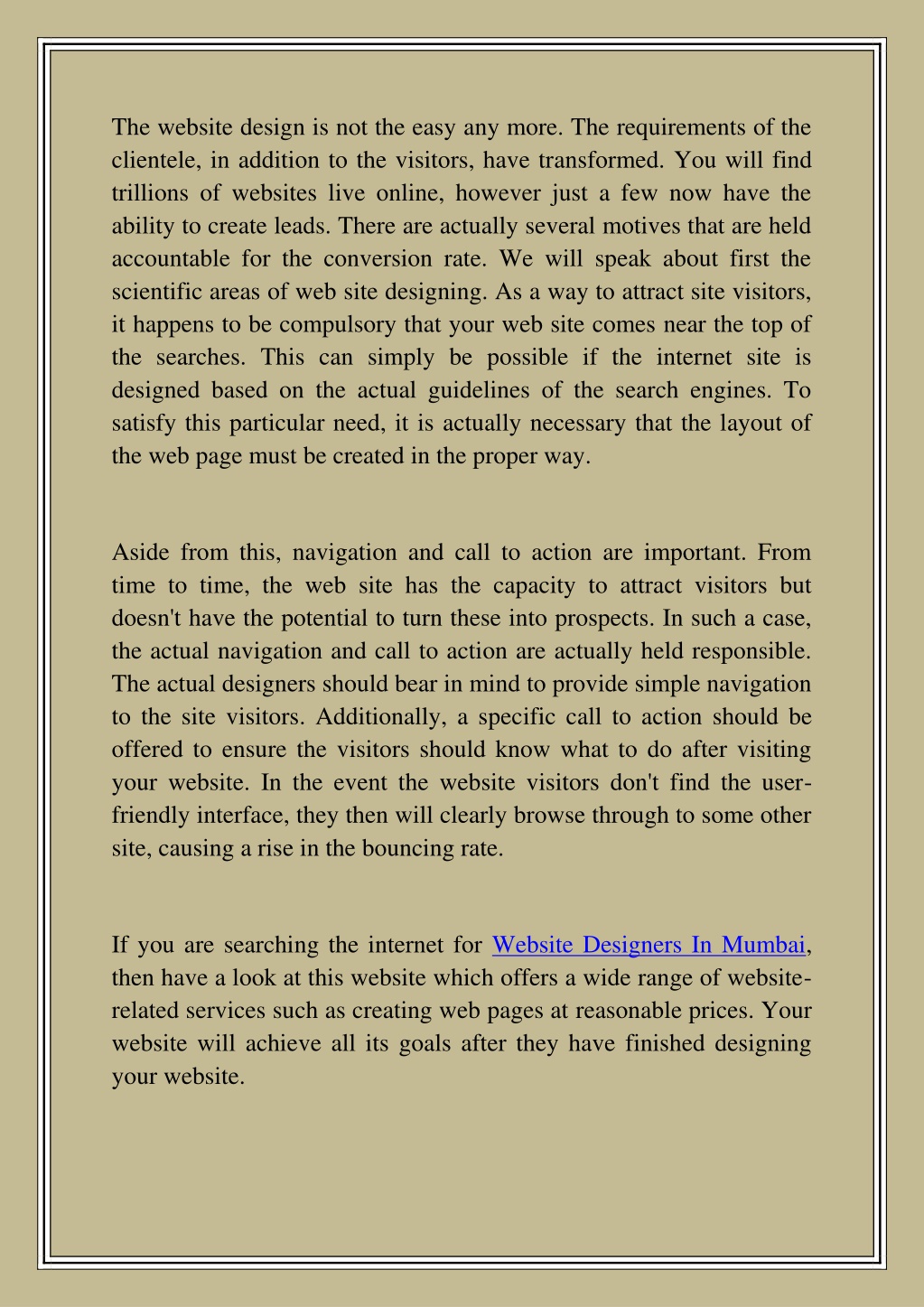 The website design is not the easy any more. The requirements of the clientele, in addition to the visitors, have transformed. You will find trillions of websites live online, however just a few now have the ability to create leads. There are actually several motives that are held accountable for the conversion rate. We will speak about first the scientific areas of web site designing. As a way to attract site visitors, it happens to be compulsory that your web site comes near the top of the searches. This can simply be possible if the internet site is designed based on the actual guidelines of the search engines. To satisfy this particular need, it is actually necessary that the layout of the web page must be created in the proper way.

Aside from this, navigation and call to action are important. From time to time, the web site has the capacity to attract visitors but doesn't have the potential to turn these into prospects. In such a case, the actual navigation and call to action are actually held responsible. The actual designers should bear in mind to provide simple navigation to the site visitors. Additionally, a specific call to action should be offered to ensure the visitors should know what to do after visiting your website. In the event the website visitors don't find the user-friendly interface, they then will clearly browse through to some other site, causing a rise in the bouncing rate.

If you are searching the internet for Website Designers In Mumbai, then have a look at this website which offers a wide range of website-related services such as creating web pages at reasonable prices. Your website will achieve all its goals after they have finished designing your website.